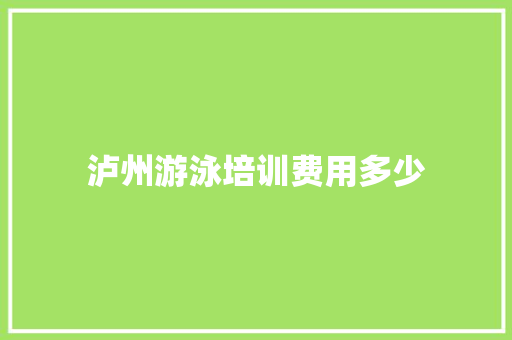 泸州游泳培训费用多少